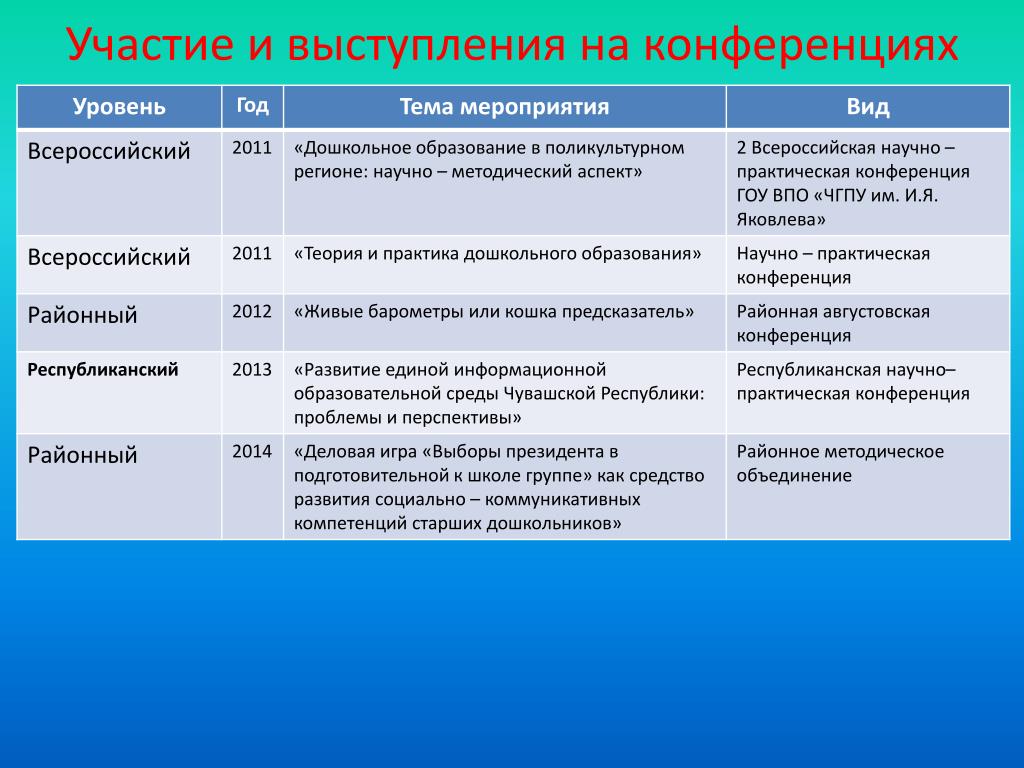 Участие и выступления на конференциях

| Уровень | Год | Тема мероприятия | Вид |
|---|---|---|---|
| Всероссийский | 2011 | «Дошкольное образование в поликультурном регионе: научно – методический аспект» | 2 Всероссийская научно – практическая конференция ГОУ ВПО «ЧГПУ им. И.Я. Яковлева» |
| Всероссийский | 2011 | «Теория и практика дошкольного образования» | Научно – практическая конференция |
| Районный | 2012 | «Живые барометры или кошка предсказатель» | Районная августовская конференция |
| Республиканский | 2013 | «Развитие единой информационной образовательной среды Чувашской Республики: проблемы и перспективы» | Республиканская научно– практическая конференция |
| Районный | 2014 | «Деловая игра «Выборы президента в подготовительной к школе группе» как средство развития социально – коммуникативных компетенций старших дошкольников» | Районное методическое объединение |